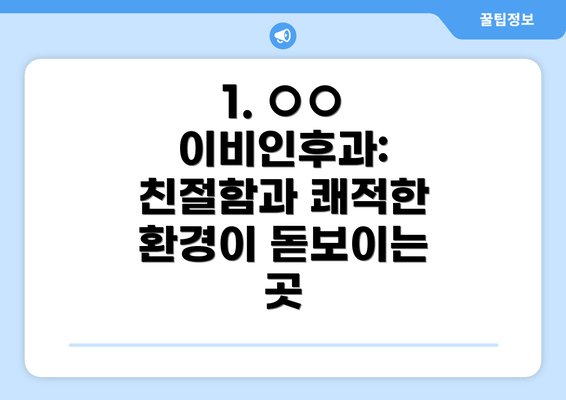 꿀팁정보

1. ○○ 이비인후과: 친절함과 쾌적한 환경이 돋보이는 곳